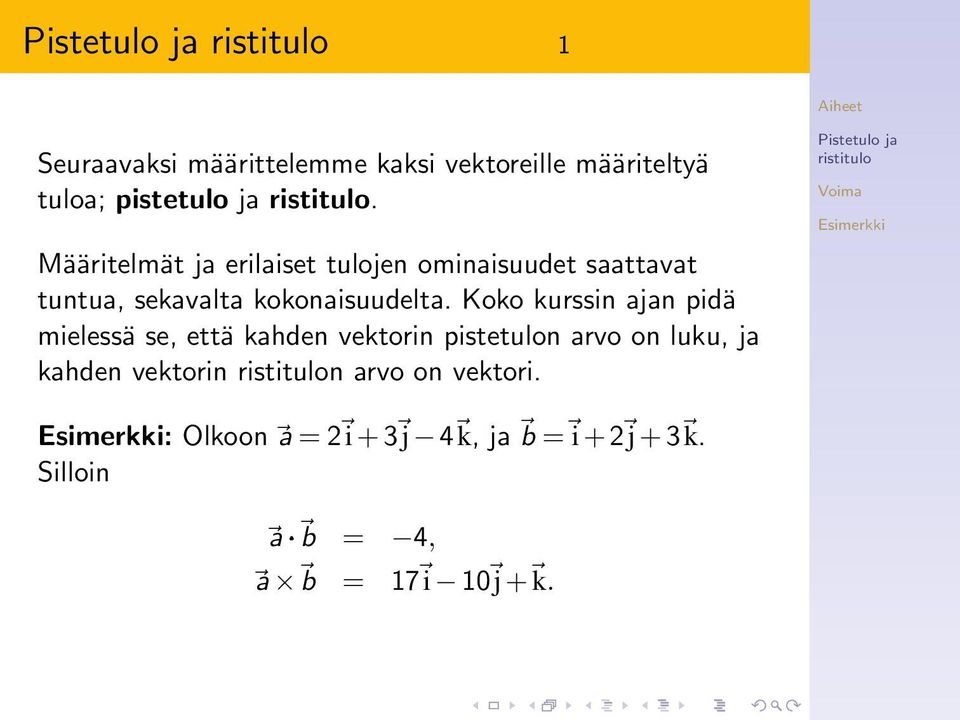 Pistetulo ja ristitulo 1

Aiheet

Pistetulo ja ristitulo

Voima

Esimerkki

Seuraavaksi määrittelemme kaksi vektoreille määriteltyä tuloa; **pistetulo** ja **ristitulo**.

Määritelmät ja erilaiset tulojen ominaisuudet saattavat tuntua, sekavalta kokonaisuudelta. Koko kurssin ajan pidä mielessä se, että kahden vektorin pistetulon arvo on luku, ja kahden vektorin ristitulon arvo on vektori.

**Esimerkki:** Olkoon $\vec{a} = 2\vec{i} + 3\vec{j} - 4\vec{k}$, ja $\vec{b} = \vec{i} + 2\vec{j} + 3\vec{k}$. Silloin

$\vec{a} \cdot \vec{b} = -4,$
$\vec{a} \times \vec{b} = 17\vec{i} - 10\vec{j} + \vec{k}.$